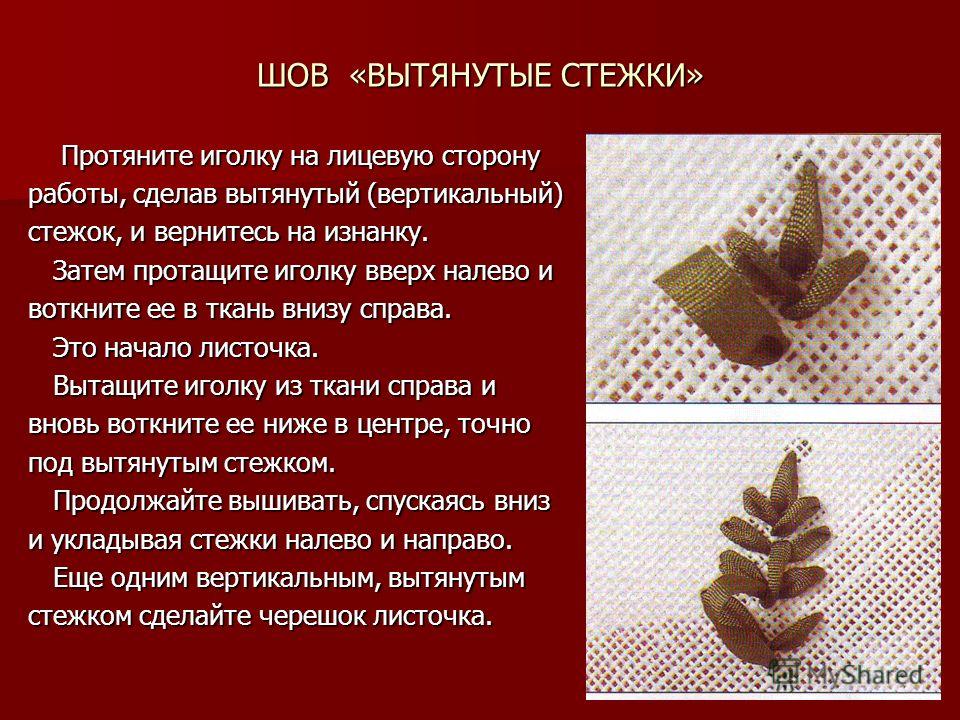 ШОВ «ВЫТЯНУТЫЕ СТЕЖКИ»

Протяните иголку на лицевую сторону работы, сделав вытянутый (вертикальный) стежок, и вернитесь на изнанку.

Затем протащите иголку вверх налево и воткните ее в ткань внизу справа.

Это начало листочка.

Вытащите иголку из ткани справа и вновь воткните ее ниже в центре, точно под вытянутым стежком.

Продолжайте вышивать, спускаясь вниз и укладывая стежки налево и направо.

Еще одним вертикальным, вытянутым стежком сделайте черешок листочка.

MyShared